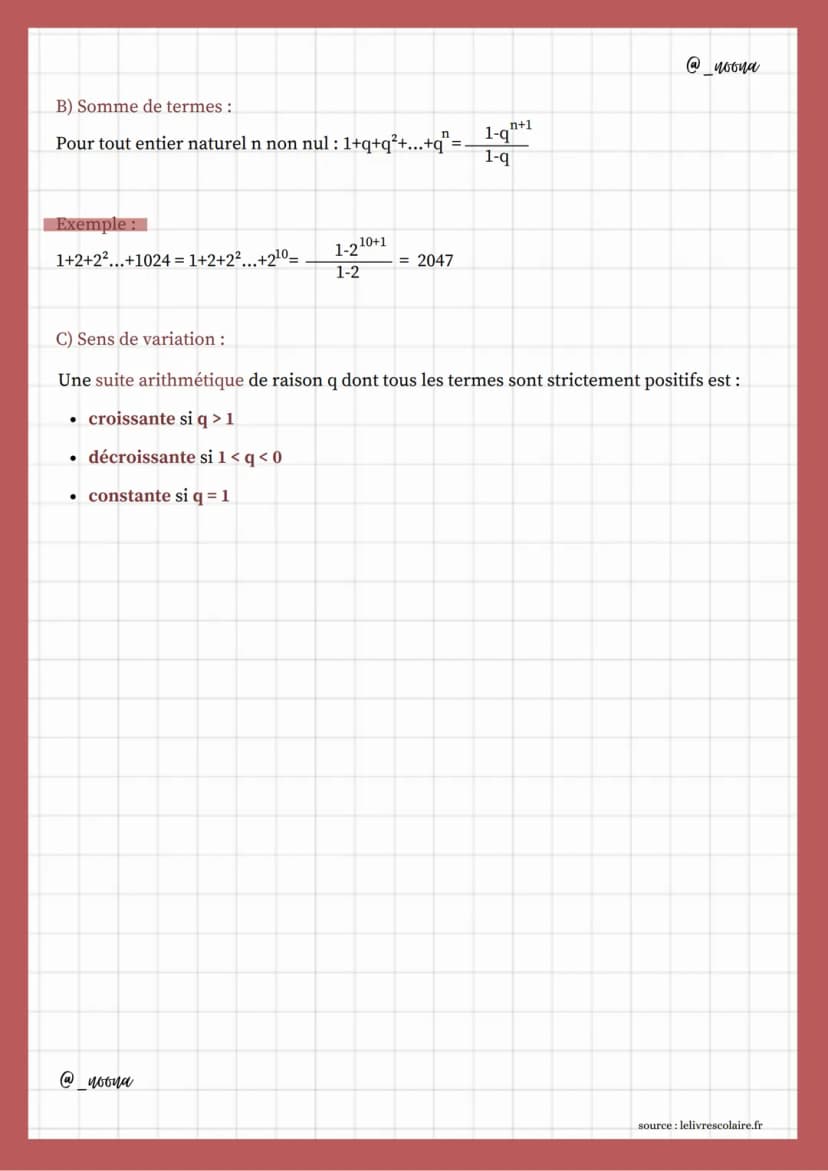 @_noona

B) Somme de termes :

Pour tout entier naturel n non nul : $1+q+q^2+...+q^n=\frac{1-q^{n+1}}{1-q}$

Exemple :

$1+2+2^2...+1024 = 1+2+2^2...+2^{10}= \frac{1-2^{10+1}}{1-2} = 2047$

C) Sens de variation :

Une suite arithmétique de raison q dont tous les termes sont strictement positifs est :

• croissante si q > 1
• décroissante si 1 < q < 0
• constante si q = 1

@_noona

source : lelivrescolaire.fr